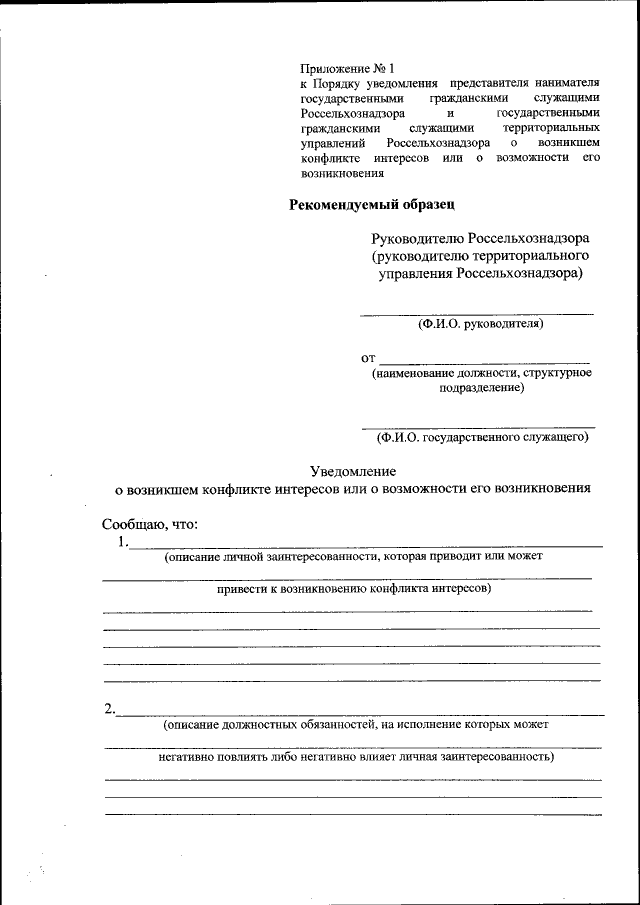 Приложение № 1
к Порядку уведомления представителя нанимателя государственными гражданскими служащими Россельхознадзора и государственными гражданскими служащими территориальных управлений Россельхознадзора о возникшем конфликте интересов или о возможности его возникновения

Рекомендуемый образец

Руководителю Россельхознадзора
(руководителю территориального управления Россельхознадзора)

(Ф.И.О. руководителя)

от
(наименование должности, структурное подразделение)

(Ф.И.О. государственного служащего)

Уведомление
о возникшем конфликте интересов или о возможности его возникновения

Сообщаю, что:
1.
(описание личной заинтересованности, которая приводит или может привести к возникновению конфликта интересов)

2.
(описание должностных обязанностей, на исполнение которых может негативно повлиять либо негативно влияет личная заинтересованность)